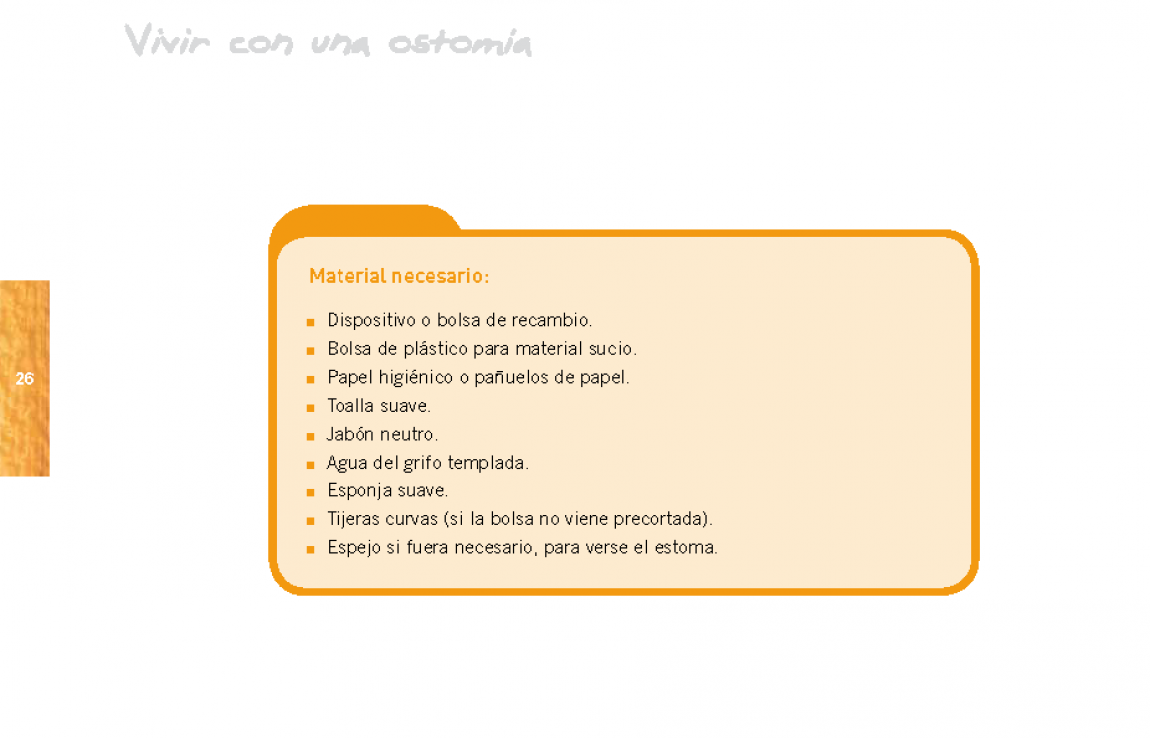 Vivir con una ostomía

26

Material necesario:

- Dispositivo o bolsa de recambio.
- Bolsa de plástico para material sucio.
- Papel higiénico o pañuelos de papel.
- Toalla suave.
- Jabón neutro.
- Agua del grifo templada.
- Esponja suave.
- Tijeras curvas (si la bolsa no viene precortada).
- Espejo si fuera necesario, para verse el estoma.